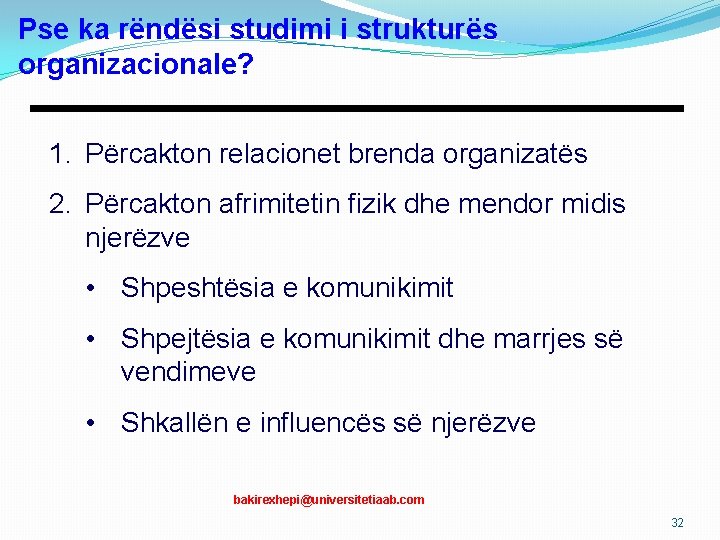 Pse ka rëndësi studimi i strukturës organizacionale?

1. Përcakton relacionet brenda organizatës
2. Përcakton afrimitetin fizik dhe mendor midis njerëzve
• Shpeshtësia e komunikimit
• Shpejtësia e komunikimit dhe marrjes së vendimeve
• Shkallën e influencës së njerëzve

bakirexhepi@universitetiaab.com

32